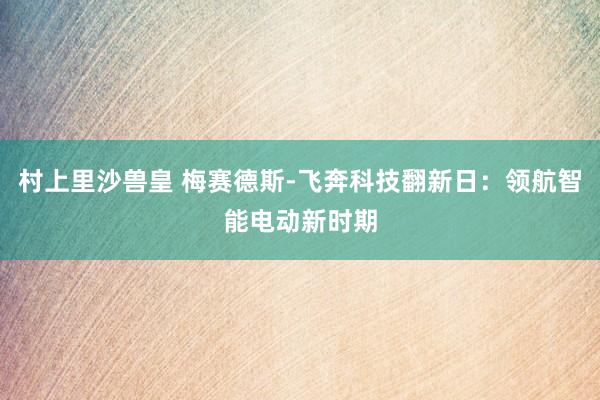 村上里沙兽皇 梅赛德斯-飞奔科技翻新日：领航智能电动新时期